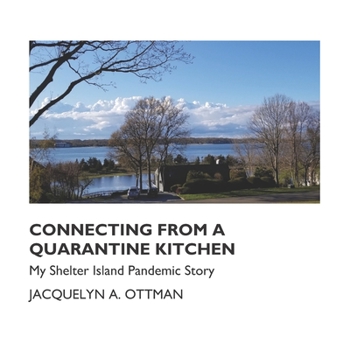 CONNECTING FROM A QUARANTINE KITCHEN

My Shelter Island Pandemic Story

JACQUELYN A. OTTMAN